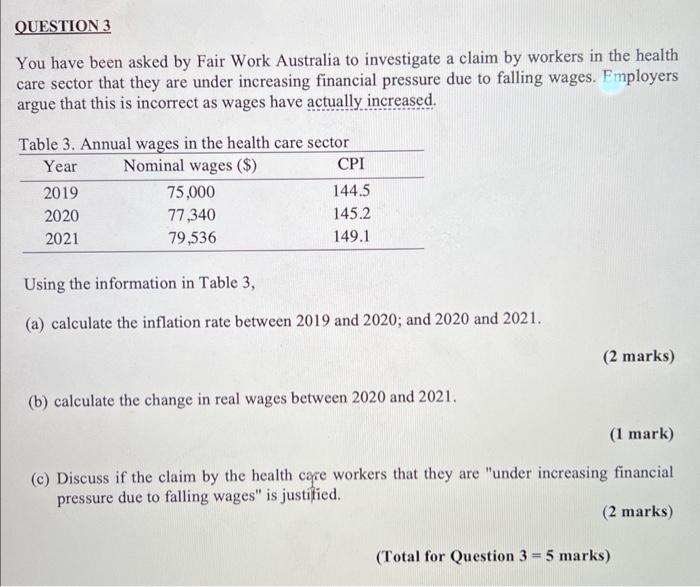 QUESTION 3

You have been asked by Fair Work Australia to investigate a claim by workers in the health care sector that they are under increasing financial pressure due to falling wages. Employers argue that this is incorrect as wages have actually increased.

Table 3. Annual wages in the health care sector

| Year | Nominal wages ($) | CPI |
|---|---|---|
| 2019 | 75,000 | 144.5 |
| 2020 | 77,340 | 145.2 |
| 2021 | 79,536 | 149.1 |

Using the information in Table 3,

(a) calculate the inflation rate between 2019 and 2020; and 2020 and 2021.

(2 marks)

(b) calculate the change in real wages between 2020 and 2021.

(1 mark)

(c) Discuss if the claim by the health care workers that they are "under increasing financial pressure due to falling wages" is justified.

(2 marks)

(Total for Question 3 = 5 marks)